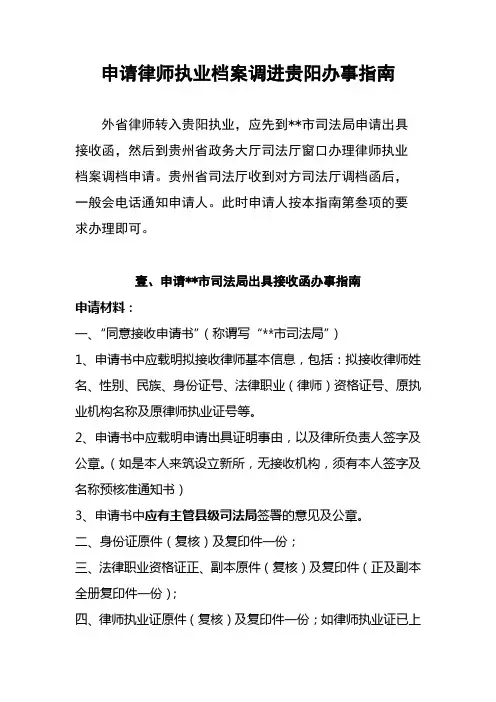 申请律师执业档案调进贵阳办事指南

外省律师转入贵阳执业，应先到**市司法局申请出具接收函，然后到贵州省政务大厅司法厅窗口办理律师执业档案调档申请。贵州省司法厅收到对方司法厅调档函后，一般会电话通知申请人。此时申请人按本指南第叁项的要求办理即可。

壹、申请**市司法局出具接收函办事指南

申请材料：

一、“同意接收申请书”（称谓写“**市司法局”）

1、申请书中应载明拟接收律师基本信息，包括：拟接收律师姓名、性别、民族、身份证号、法律职业（律师）资格证号、原执业机构名称及原律师执业证号等。

2、申请书中应载明申请出具证明事由，以及律所负责人签字及公章。（如是本人来筑设立新所，无接收机构，须有本人签字及名称预核准通知书）

3、申请书中应有主管县级司法局签署的意见及公章。

二、身份证原件（复核）及复印件一份；

三、法律职业资格证正、副本原件（复核）及复印件（正及副本全册复印件一份）；

四、律师执业证原件（复核）及复印件一份；如律师执业证已上